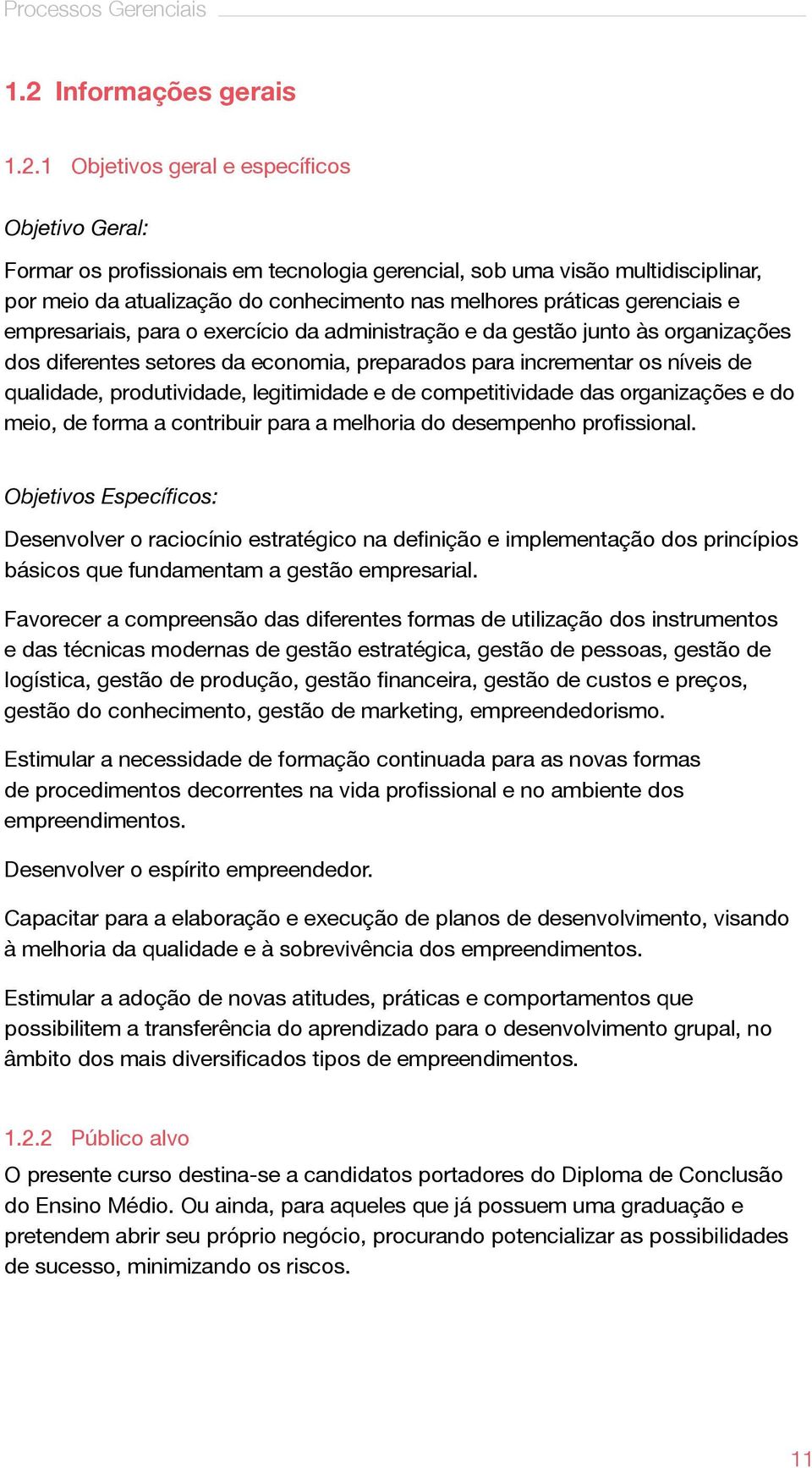 Processos Gerenciais

1.2 Informações gerais

1.2.1 Objetivos geral e específicos

Objetivo Geral:

Formar os profissionais em tecnologia gerencial, sob uma visão multidisciplinar, por meio da atualização do conhecimento nas melhores práticas gerenciais e empresariais, para o exercício da administração e da gestão junto às organizações dos diferentes setores da economia, preparados para incrementar os níveis de qualidade, produtividade, legitimidade e de competitividade das organizações e do meio, de forma a contribuir para a melhoria do desempenho profissional.

Objetivos Específicos:

Desenvolver o raciocínio estratégico na definição e implementação dos princípios básicos que fundamentam a gestão empresarial.

Favorecer a compreensão das diferentes formas de utilização dos instrumentos e das técnicas modernas de gestão estratégica, gestão de pessoas, gestão de logística, gestão de produção, gestão financeira, gestão de custos e preços, gestão do conhecimento, gestão de marketing, empreendedorismo.

Estimular a necessidade de formação continuada para as novas formas de procedimentos decorrentes na vida profissional e no ambiente dos empreendimentos.

Desenvolver o espírito empreendedor.

Capacitar para a elaboração e execução de planos de desenvolvimento, visando à melhoria da qualidade e à sobrevivência dos empreendimentos.

Estimular a adoção de novas atitudes, práticas e comportamentos que possibilitem a transferência do aprendizado para o desenvolvimento grupal, no âmbito dos mais diversificados tipos de empreendimentos.

1.2.2 Público alvo

O presente curso destina-se a candidatos portadores do Diploma de Conclusão do Ensino Médio. Ou ainda, para aqueles que já possuem uma graduação e pretendem abrir seu próprio negócio, procurando potencializar as possibilidades de sucesso, minimizando os riscos.

11